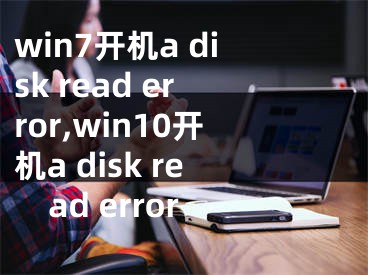 win7开机a disk read error,win10开机a disk read error